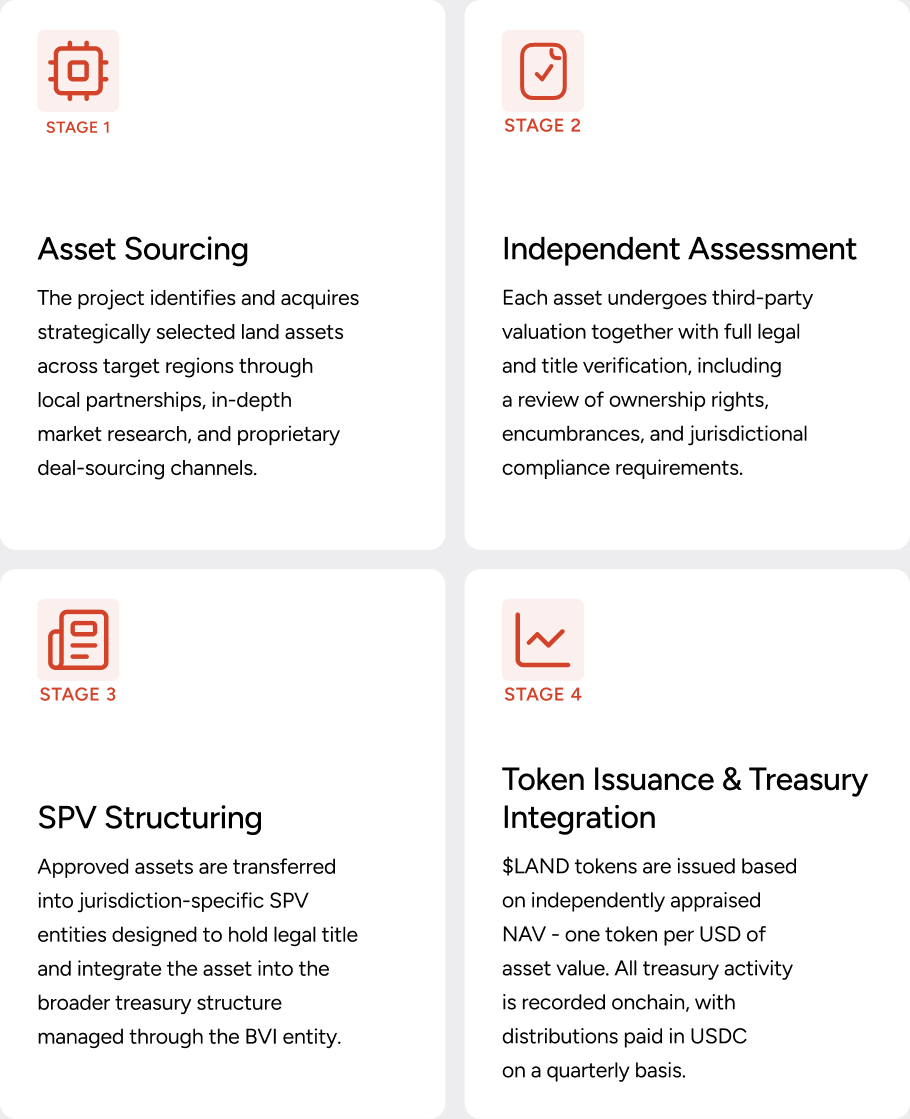 STAGE 1

Asset Sourcing

The project identifies and acquires strategically selected land assets across target regions through local partnerships, in-depth market research, and proprietary deal-sourcing channels.

STAGE 2

Independent Assessment

Each asset undergoes third-party valuation together with full legal and title verification, including a review of ownership rights, encumbrances, and jurisdictional compliance requirements.

STAGE 3

SPV Structuring

Approved assets are transferred into jurisdiction-specific SPV entities designed to hold legal title and integrate the asset into the broader treasury structure managed through the BVI entity.

STAGE 4

Token Issuance & Treasury Integration

\$LAND tokens are issued based on independently appraised NAV - one token per USD of asset value. All treasury activity is recorded onchain, with distributions paid in USDC on a quarterly basis.